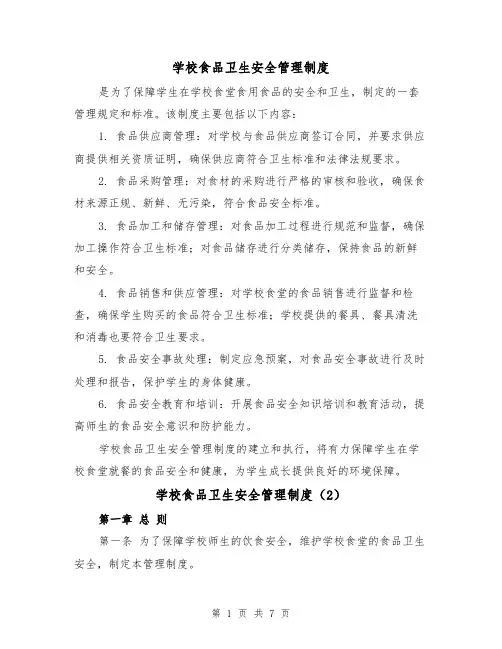 学校食品卫生安全管理制度

是为了保障学生在学校食堂食用食品的安全和卫生，制定的一套管理规定和标准。该制度主要包括以下内容：

1. 食品供应商管理：对学校与食品供应商签订合同，并要求供应商提供相关资质证明，确保供应商符合卫生标准和法律法规要求。

2. 食品采购管理：对食材的采购进行严格的审核和验收，确保食材来源正规、新鲜、无污染，符合食品安全标准。

3. 食品加工和储存管理：对食品加工过程进行规范和监督，确保加工操作符合卫生标准；对食品储存进行分类储存，保持食品的新鲜和安全。

4. 食品销售和供应管理：对学校食堂的食品销售进行监督和检查，确保学生购买的食品符合卫生标准；学校提供的餐具、餐具清洗和消毒也要符合卫生要求。

5. 食品安全事故处理：制定应急预案，对食品安全事故进行及时处理和报告，保护学生的身体健康。

6. 食品安全教育和培训：开展食品安全知识培训和教育活动，提高师生的食品安全意识和防护能力。

学校食品卫生安全管理制度的建立和执行，将有力保障学生在学校食堂就餐的食品安全和健康，为学生成长提供良好的环境保障。

学校食品卫生安全管理制度（2）

第一章 总 则

第一条 为了保障学校师生的饮食安全，维护学校食堂的食品卫生安全，制定本管理制度。

第 1 页 共 7 页